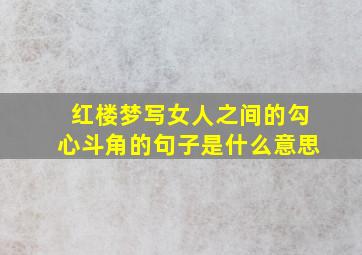 红楼梦写女人之间的勾心斗角的句子是什么意思